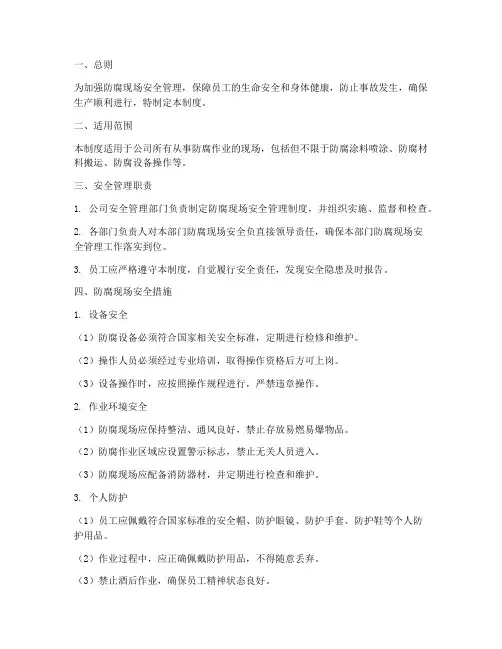 一、总则

为加强防腐现场安全管理，保障员工的生命安全和身体健康，防止事故发生，确保生产顺利进行，特制定本制度。

二、适用范围

本制度适用于公司所有从事防腐作业的现场，包括但不限于防腐涂料喷涂、防腐材料搬运、防腐设备操作等。

三、安全管理职责

1. 公司安全管理部门负责制定防腐现场安全管理制度，并组织实施、监督和检查。

2. 各部门负责人对本部门防腐现场安全负直接领导责任，确保本部门防腐现场安全管理工作落实到位。

3. 员工应严格遵守本制度，自觉履行安全责任，发现安全隐患及时报告。

四、防腐现场安全措施

1. 设备安全

（1）防腐设备必须符合国家相关安全标准，定期进行检修和维护。

（2）操作人员必须经过专业培训，取得操作资格后方可上岗。

（3）设备操作时，应按照操作规程进行，严禁违章操作。

2. 作业环境安全

（1）防腐现场应保持整洁、通风良好，禁止存放易燃易爆物品。

（2）防腐作业区域应设置警示标志，禁止无关人员进入。

（3）防腐现场应配备消防器材，并定期进行检查和维护。

3. 个人防护

（1）员工应佩戴符合国家标准的安全帽、防护眼镜、防护手套、防护鞋等个人防护用品。

（2）作业过程中，应正确佩戴防护用品，不得随意丢弃。

（3）禁止酒后作业，确保员工精神状态良好。